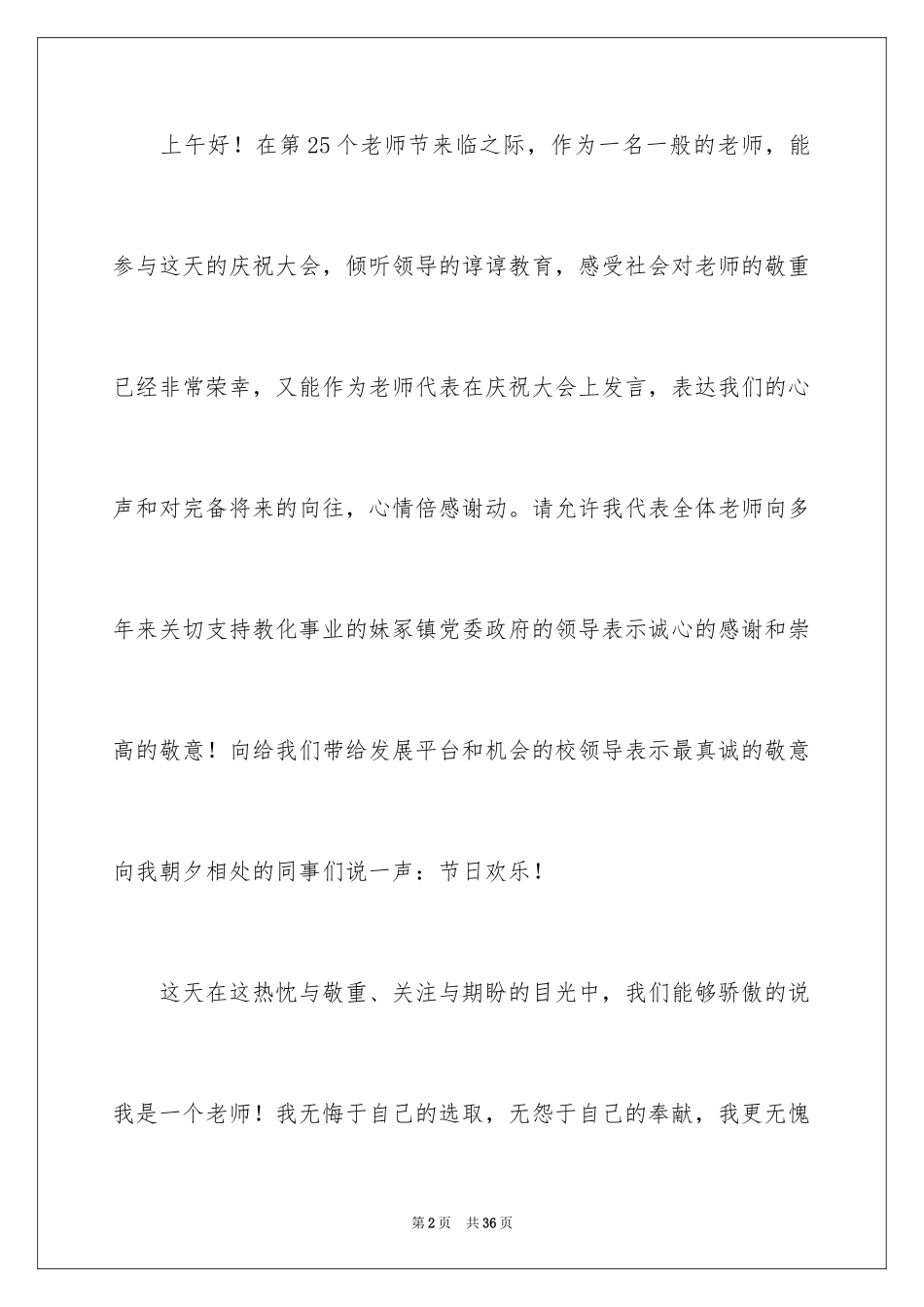 上午好！在第25个老师节来临之际，作为一名一般的老师，能参与这天的庆祝大会，倾听领导的谆谆教育，感受社会对老师的敬重已经非常荣幸，又能作为老师代表在庆祝大会上发言，表达我们的心声和对完备将来的向往，心情倍感谢动。请允许我代表全体老师向多年来关切支持教化事业的妹冢镇党委政府的领导表示诚心的感谢和崇高的敬意！向给我们带给发展平台和机会的校领导表示最真诚的敬意向我朝夕相处的同事们说一声：节日欢乐！

这天在这热忱与敬重、关注与期盼的目光中，我们能够骄傲的说我是一个老师！我无悔于自己的选取，无怨于自己的奉献，我更无愧

第2页 共36页